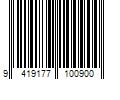 9 419177 100900